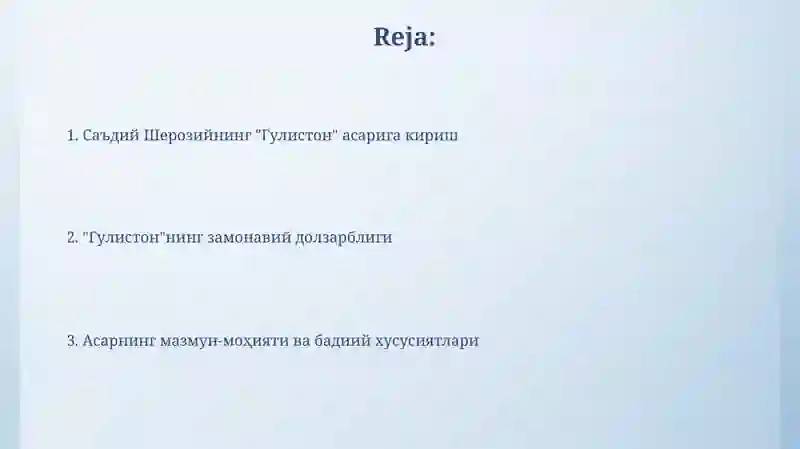 Reja:

1. Саъдий Шерозийнинг "Гулистон" асарига кириш

2. "Гулистон"нинг замонавий долзарблиги

3. Асарнинг мазмун-моҳияти ва бадиий хусусиятлари